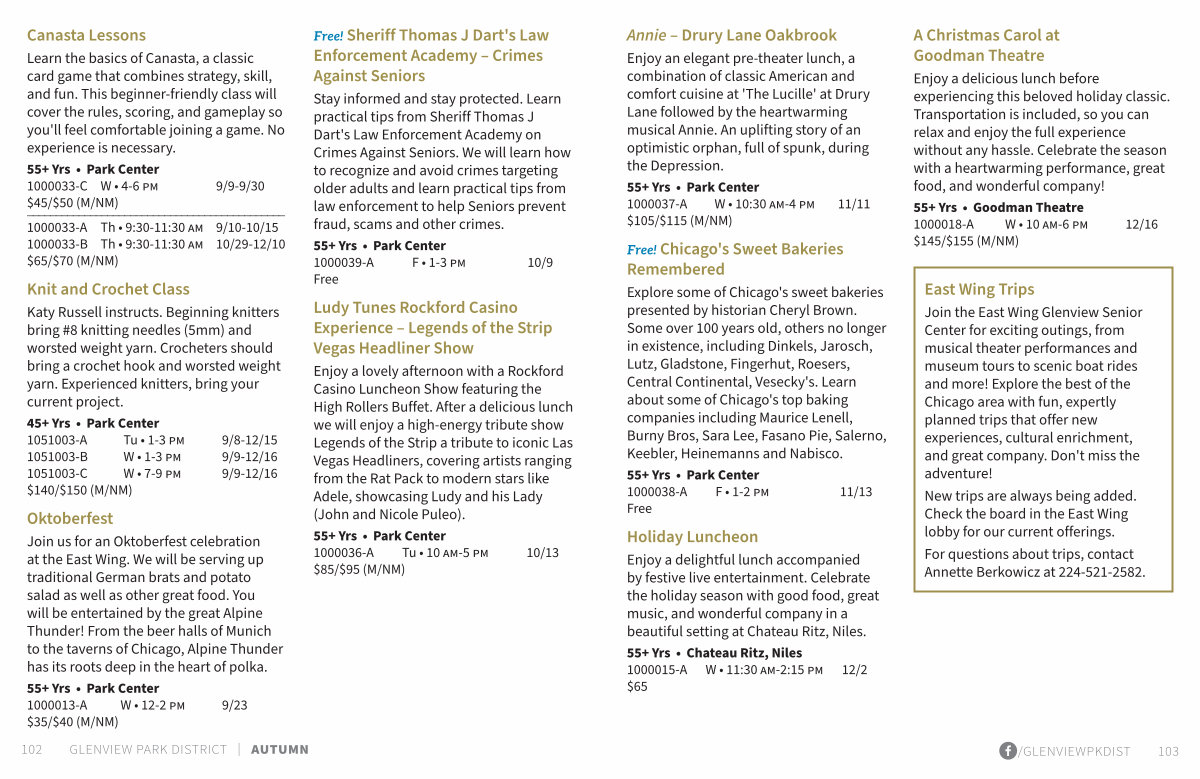 Canasta Lessons

Learn the basics of Canasta, a classic card game that combines strategy, skill, and fun. This beginner-friendly class will cover the rules, scoring, and gameplay so you'll feel comfortable joining a game. No experience is necessary.

55+ Yrs • Park Center
1000033-C W • 4-6 PM 9/9-9/30
$45/$50 (M/NM)

1000033-A Th • 9:30-11:30 AM 9/10-10/15
1000033-B Th • 9:30-11:30 AM 10/29-12/10
$65/$70 (M/NM)

Knit and Crochet Class

Katy Russell instructs. Beginning knitters bring #8 knitting needles (5mm) and worsted weight yarn. Crocheters should bring a crochet hook and worsted weight yarn. Experienced knitters, bring your current project.

45+ Yrs • Park Center
1051003-A Tu • 1-3 PM 9/8-12/15
1051003-B W • 1-3 PM 9/9-12/16
1051003-C W • 7-9 PM 9/9-12/16
$140/$150 (M/NM)

Oktoberfest

Join us for an Oktoberfest celebration at the East Wing. We will be serving up traditional German brats and potato salad as well as other great food. You will be entertained by the great Alpine Thunder! From the beer halls of Munich to the taverns of Chicago, Alpine Thunder has its roots deep in the heart of polka.

55+ Yrs • Park Center
1000013-A W • 12-2 PM 9/23
$35/$40 (M/NM)

Free! Sheriff Thomas J Dart's Law Enforcement Academy – Crimes Against Seniors

Stay informed and stay protected. Learn practical tips from Sheriff Thomas J Dart's Law Enforcement Academy on Crimes Against Seniors. We will learn how to recognize and avoid crimes targeting older adults and learn practical tips from law enforcement to help Seniors prevent fraud, scams and other crimes.

55+ Yrs • Park Center
1000039-A F • 1-3 PM 10/9
Free

Ludy Tunes Rockford Casino Experience – Legends of the Strip Vegas Headliner Show

Enjoy a lovely afternoon with a Rockford Casino Luncheon Show featuring the High Rollers Buffet. After a delicious lunch we will enjoy a high-energy tribute show Legends of the Strip a tribute to iconic Las Vegas Headliners, covering artists ranging from the Rat Pack to modern stars like Adele, showcasing Ludy and his Lady (John and Nicole Puleo).

55+ Yrs • Park Center
1000036-A Tu • 10 AM-5 PM 10/13
$85/$95 (M/NM)

Annie – Drury Lane Oakbrook

Enjoy an elegant pre-theater lunch, a combination of classic American and comfort cuisine at 'The Lucille' at Drury Lane followed by the heartwarming musical Annie. An uplifting story of an optimistic orphan, full of spunk, during the Depression.

55+ Yrs • Park Center
1000037-A W • 10:30 AM-4 PM 11/11
$105/$115 (M/NM)

Free! Chicago's Sweet Bakeries Remembered

Explore some of Chicago's sweet bakeries presented by historian Cheryl Brown. Some over 100 years old, others no longer in existence, including Dinkels, Jarosch, Lutz, Gladstone, Fingerhut, Roesers, Central Continental, Vesecky's. Learn about some of Chicago's top baking companies including Maurice Lenell, Burny Bros, Sara Lee, Fasano Pie, Salerno, Keebler, Heinemanns and Nabisco.

55+ Yrs • Park Center
1000038-A F • 1-2 PM 11/13
Free

Holiday Luncheon

Enjoy a delightful lunch accompanied by festive live entertainment. Celebrate the holiday season with good food, great music, and wonderful company in a beautiful setting at Chateau Ritz, Niles.

55+ Yrs • Chateau Ritz, Niles
1000015-A W • 11:30 AM-2:15 PM 12/2
$65

A Christmas Carol at Goodman Theatre

Enjoy a delicious lunch before experiencing this beloved holiday classic. Transportation is included, so you can relax and enjoy the full experience without any hassle. Celebrate the season with a heartwarming performance, great food, and wonderful company!

55+ Yrs • Goodman Theatre
1000018-A W • 10 AM-6 PM 12/16
$145/$155 (M/NM)

East Wing Trips

Join the East Wing Glenview Senior Center for exciting outings, from musical theater performances and museum tours to scenic boat rides and more! Explore the best of the Chicago area with fun, expertly planned trips that offer new experiences, cultural enrichment, and great company. Don't miss the adventure!

New trips are always being added. Check the board in the East Wing lobby for our current offerings.

For questions about trips, contact Annette Berkowicz at 224-521-2582.

102 GLENVIEW PARK DISTRICT | AUTUMN

/GLENVIEWPKDIST 103